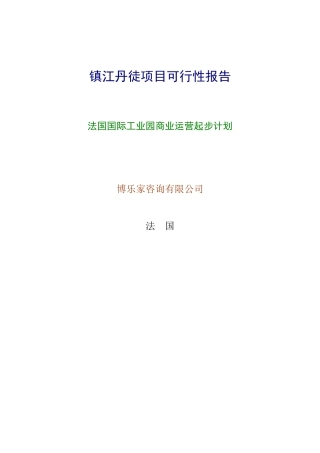 镇江丹徒项目可行性报告

法国国际工业园商业运营起步计划

博乐家咨询有限公司

法 国